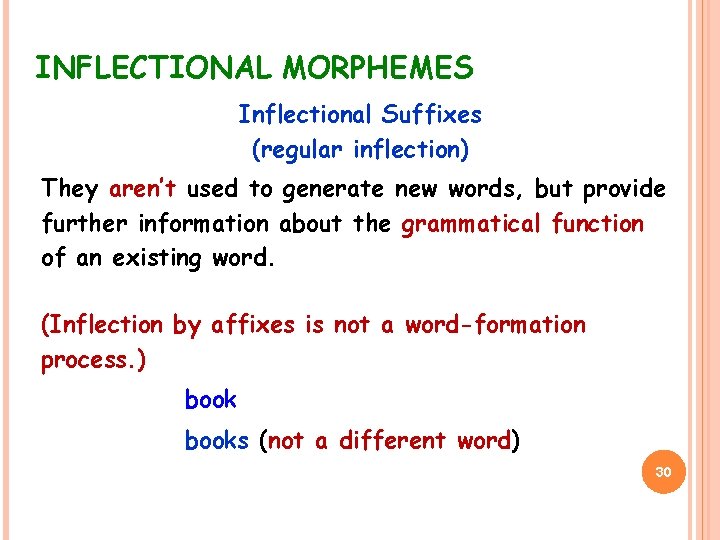 INFLECTIONAL MORPHEMES

Inflectional Suffixes
(regular inflection)

They aren't used to generate new words, but provide further information about the grammatical function of an existing word.

(Inflection by affixes is not a word-formation process.)

book

books (not a different word)

30